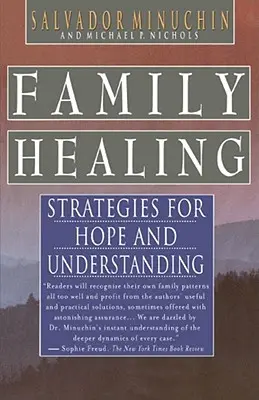 SALVADOR MINUCHIN
AND MICHAEL P. NICHOLS

FAMILY
HEALING

STRATEGIES FOR
HOPE AND
UNDERSTANDING

"Readers will recognize their own family patterns all too well and profit from the authors' useful and practical solutions, sometimes offered with astonishing assurance... We are dazzled by Dr. Minuchin's instant understanding of the deeper dynamics of every case."
— Sophie Freud, The New York Times Book Review